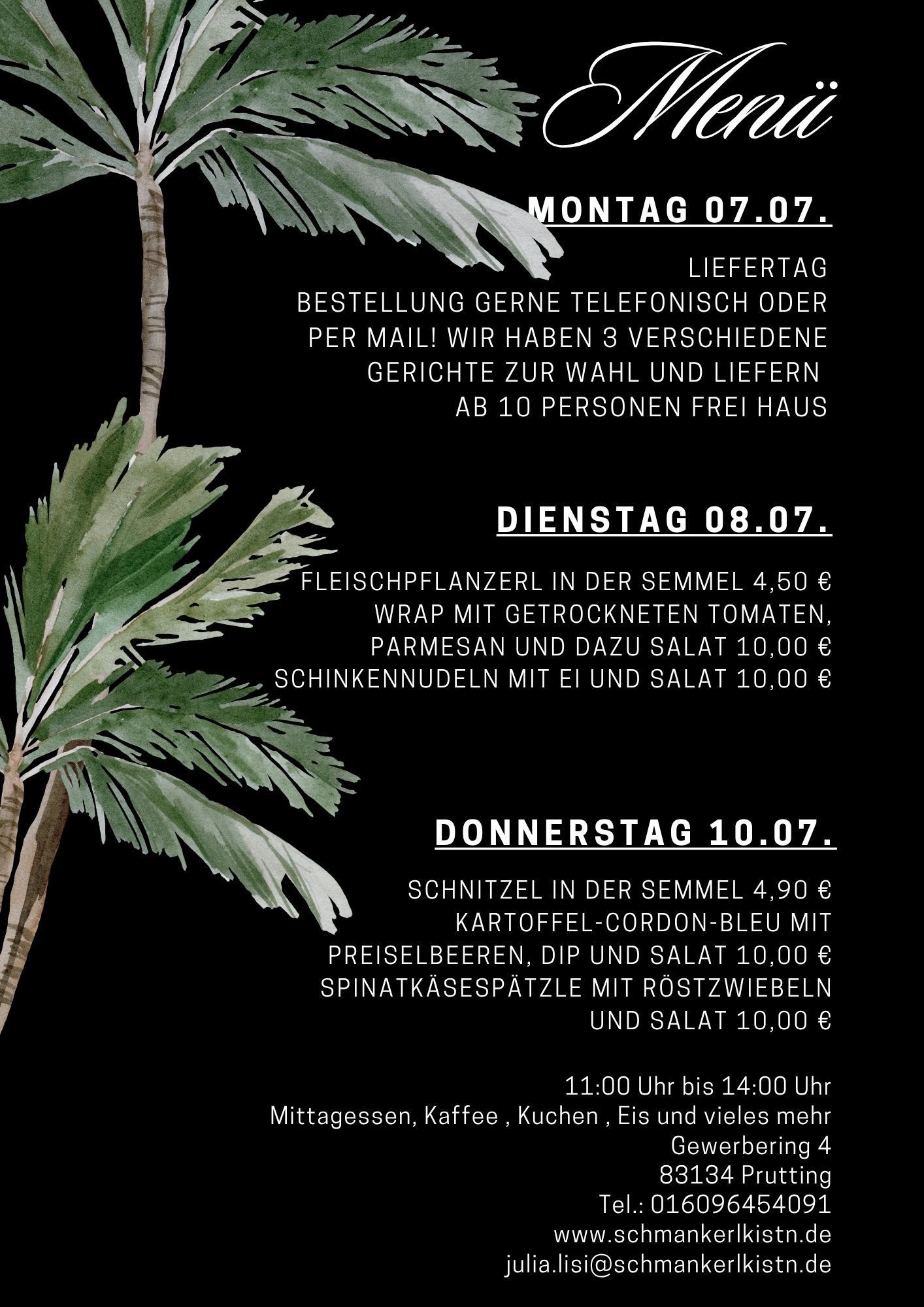 Menü

MONTAG 07.07.

LIEFERTAG
BESTELLUNG GERNE TELEFONISCH ODER PER MAIL! WIR HABEN 3 VERSCHIEDENE GERICHTE ZUR WAHL UND LIEFERN AB 10 PERSONEN FREI HAUS

DIENSTAG 08.07.

FLEISCHPFLANZERL IN DER SEMMEL 4,50 €
WRAP MIT GETROCKNETEN TOMATEN, PARMESAN UND DAZU SALAT 10,00 €
SCHINKENNUDELN MIT EI UND SALAT 10,00 €

DONNERSTAG 10.07.

SCHNITZEL IN DER SEMMEL 4,90 €
KARTOFFEL-CORDON-BLEU MIT PREISELBEEREN, DIP UND SALAT 10,00 €
SPINATKÄSESPÄTZLE MIT RÖSTZWIEBELN UND SALAT 10,00 €

11:00 Uhr bis 14:00 Uhr
Mittagessen, Kaffee , Kuchen , Eis und vieles mehr
Gewerbering 4
83134 Prutting
Tel.: 016096454091
www.schmankerlkistn.de
julia.lisi@schmankerlkistn.de